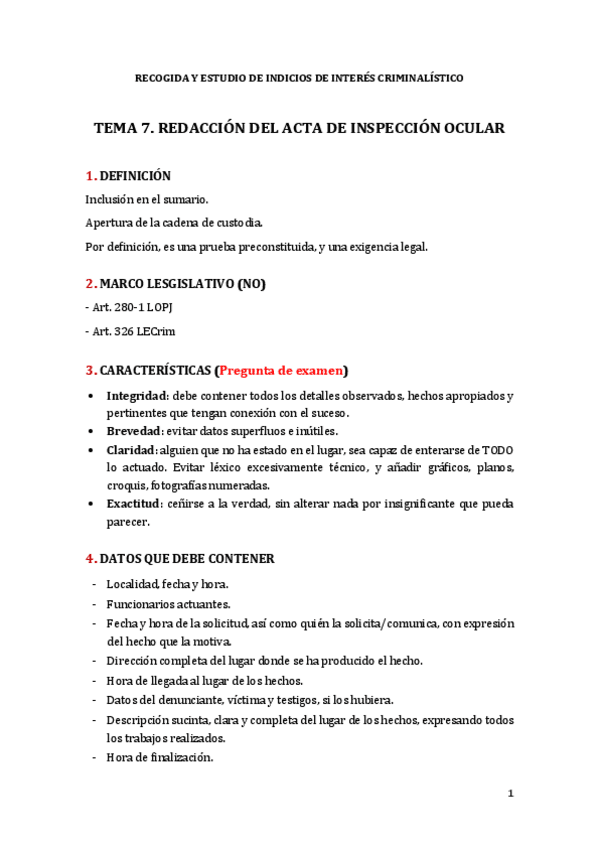 RECOGIDA Y ESTUDIO DE INDICIOS DE INTERÉS CRIMINALÍSTICO

TEMA 7. REDACCIÓN DEL ACTA DE INSPECCIÓN OCULAR

1. DEFINICIÓN

Inclusión en el sumario.

Apertura de la cadena de custodia.

Por definición, es una prueba preconstituida, y una exigencia legal.

2. MARCO LESGISLATIVO (NO)

- Art. 280-1 LOPJ

- Art. 326 LECrim

3. CARACTERÍSTICAS (Pregunta de examen)

• Integridad: debe contener todos los detalles observados, hechos apropiados y pertinentes que tengan conexión con el suceso.
• Brevedad: evitar datos superfluos e inútiles.
• Claridad: alguien que no ha estado en el lugar, sea capaz de enterarse de TODO lo actuado. Evitar léxico excesivamente técnico, y añadir gráficos, planos, croquis, fotografías numeradas.
• Exactitud: ceñirse a la verdad, sin alterar nada por insignificante que pueda parecer.

4. DATOS QUE DEBE CONTENER

- Localidad, fecha y hora.
- Funcionarios actuantes.
- Fecha y hora de la solicitud, así como quién la solicita/comunica, con expresión del hecho que la motiva.
- Dirección completa del lugar donde se ha producido el hecho.
- Hora de llegada al lugar de los hechos.
- Datos del denunciante, víctima y testigos, si los hubiera.
- Descripción sucinta, clara y completa del lugar de los hechos, expresando todos los trabajos realizados.
- Hora de finalización.

1